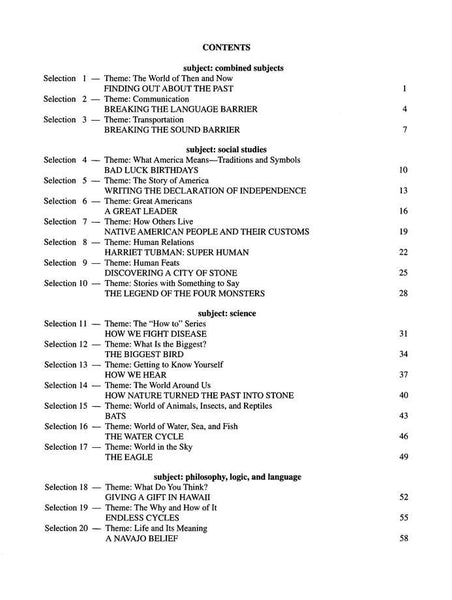 CONTENTS

subject: combined subjects

Selection 1 — Theme: The World of Then and Now
FINDING OUT ABOUT THE PAST 1

Selection 2 — Theme: Communication
BREAKING THE LANGUAGE BARRIER 4

Selection 3 — Theme: Transportation
BREAKING THE SOUND BARRIER 7

subject: social studies

Selection 4 — Theme: What America Means—Traditions and Symbols
BAD LUCK BIRTHDAYS 10

Selection 5 — Theme: The Story of America
WRITING THE DECLARATION OF INDEPENDENCE 13

Selection 6 — Theme: Great Americans
A GREAT LEADER 16

Selection 7 — Theme: How Others Live
NATIVE AMERICAN PEOPLE AND THEIR CUSTOMS 19

Selection 8 — Theme: Human Relations
HARRIET TUBMAN: SUPER HUMAN 22

Selection 9 — Theme: Human Feats
DISCOVERING A CITY OF STONE 25

Selection 10 — Theme: Stories with Something to Say
THE LEGEND OF THE FOUR MONSTERS 28

subject: science

Selection 11 — Theme: The "How to" Series
HOW WE FIGHT DISEASE 31

Selection 12 — Theme: What Is the Biggest?
THE BIGGEST BIRD 34

Selection 13 — Theme: Getting to Know Yourself
HOW WE HEAR 37

Selection 14 — Theme: The World Around Us
HOW NATURE TURNED THE PAST INTO STONE 40

Selection 15 — Theme: World of Animals, Insects, and Reptiles
BATS 43

Selection 16 — Theme: World of Water, Sea, and Fish
THE WATER CYCLE 46

Selection 17 — Theme: World in the Sky
THE EAGLE 49

subject: philosophy, logic, and language

Selection 18 — Theme: What Do You Think?
GIVING A GIFT IN HAWAII 52

Selection 19 — Theme: The Why and How of It
ENDLESS CYCLES 55

Selection 20 — Theme: Life and Its Meaning
A NAVAJO BELIEF 58